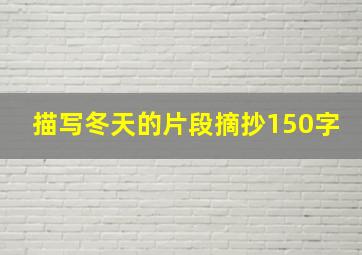 描写冬天的片段摘抄150字